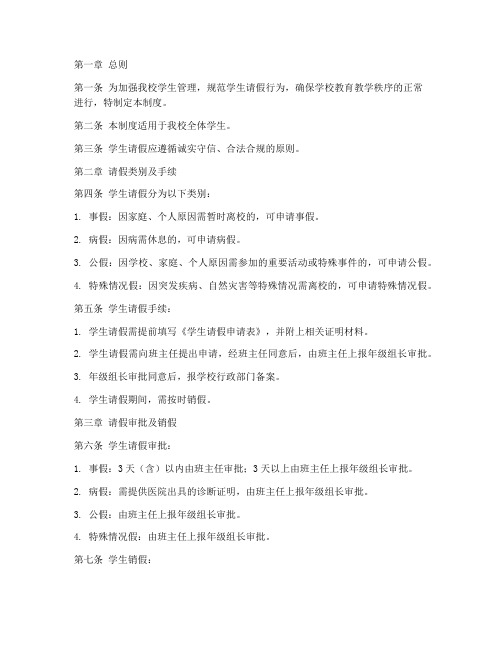 第一章 总则

第一条 为加强我校学生管理，规范学生请假行为，确保学校教育教学秩序的正常进行，特制定本制度。

第二条 本制度适用于我校全体学生。

第三条 学生请假应遵循诚实守信、合法合规的原则。

第二章 请假类别及手续

第四条 学生请假分为以下类别：

1. 事假：因家庭、个人原因需暂时离校的，可申请事假。

2. 病假：因病需休息的，可申请病假。

3. 公假：因学校、家庭、个人原因需参加的重要活动或特殊事件的，可申请公假。

4. 特殊情况假：因突发疾病、自然灾害等特殊情况需离校的，可申请特殊情况假。

第五条 学生请假手续：

1. 学生请假需提前填写《学生请假申请表》，并附上相关证明材料。

2. 学生请假需向班主任提出申请，经班主任同意后，由班主任上报年级组长审批。

3. 年级组长审批同意后，报学校行政部门备案。

4. 学生请假期间，需按时销假。

第三章 请假审批及销假

第六条 学生请假审批：

1. 事假：3天（含）以内由班主任审批；3天以上由班主任上报年级组长审批。

2. 病假：需提供医院出具的诊断证明，由班主任上报年级组长审批。

3. 公假：由班主任上报年级组长审批。

4. 特殊情况假：由班主任上报年级组长审批。

第七条 学生销假：